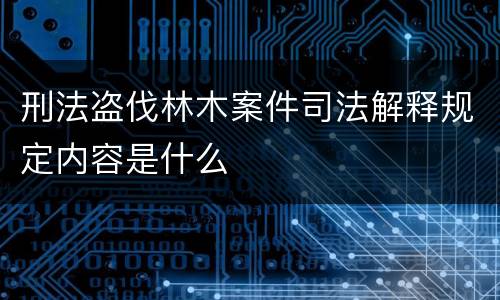 刑法盗伐林木案件司法解释规定内容是什么